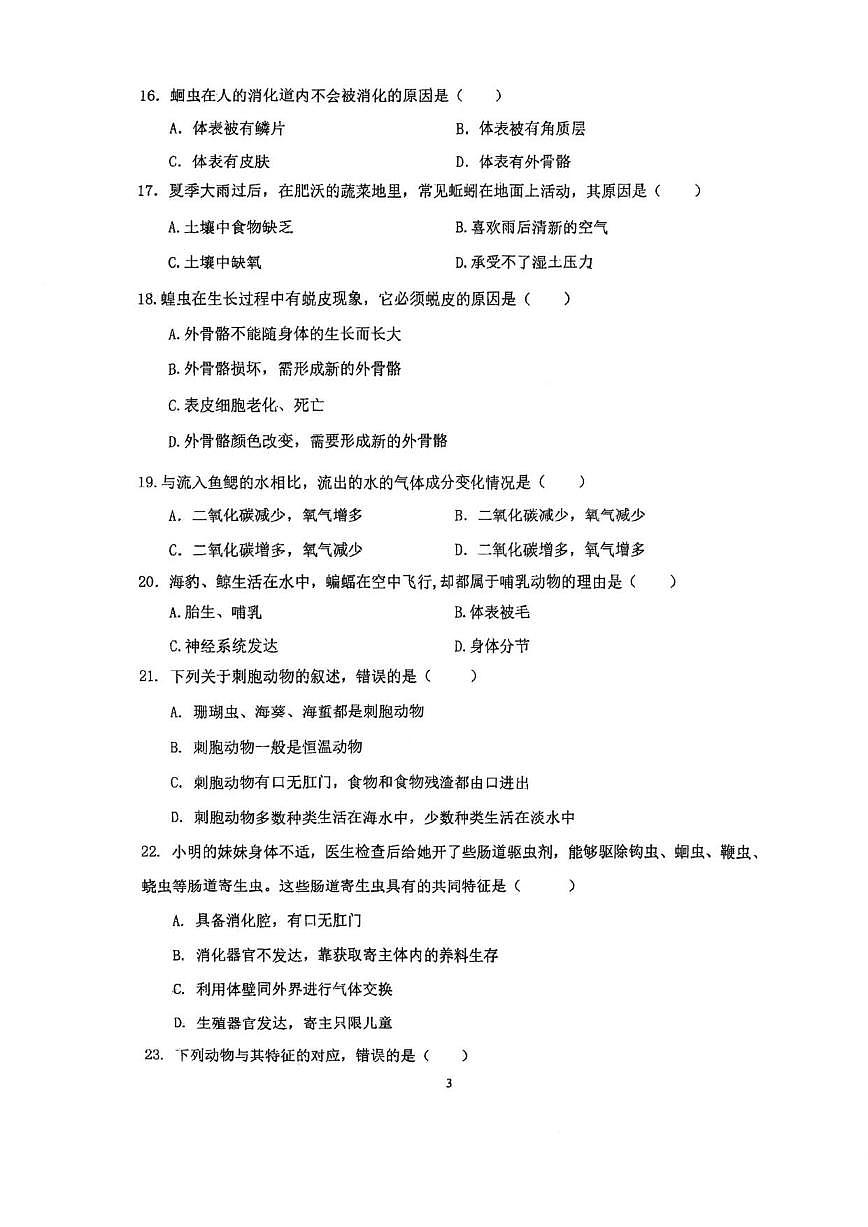 16. 蛔虫在人的消化道内不会被消化的原因是（　　）

A. 体表被有鳞片　　B. 体表被有角质层

C. 体表有皮肤　　D. 体表有外骨骼

17. 夏季大雨过后，在肥沃的蔬菜地里，常见蚯蚓在地面上活动，其原因是（　　）

A.土壤中食物缺乏　　B.喜欢雨后清新的空气

C.土壤中缺氧　　D.承受不了湿土压力

18.蝗虫在生长过程中有蜕皮现象，它必须蜕皮的原因是（　　）

A.外骨骼不能随身体的生长而长大

B.外骨骼损坏，需形成新的外骨骼

C.表皮细胞老化、死亡

D.外骨骼颜色改变，需要形成新的外骨骼

19.与流入鱼鳃的水相比，流出的水的气体成分变化情况是（　　）

A. 二氧化碳减少，氧气增多　　B. 二氧化碳减少，氧气减少

C. 二氧化碳增多，氧气减少　　D. 二氧化碳增多，氧气增多

20. 海豹、鲸生活在水中，蝙蝠在空中飞行，却都属于哺乳动物的理由是（　　）

A.胎生、哺乳　　B.体表被毛

C.神经系统发达　　D.身体分节

21. 下列关于刺胞动物的叙述，错误的是（　　）

A. 珊瑚虫、海葵、海蜇都是刺胞动物

B. 刺胞动物一般是恒温动物

C. 刺胞动物有口无肛门，食物和食物残渣都由口进出

D. 刺胞动物多数种类生活在海水中，少数种类生活在淡水中

22. 小明的妹妹身体不适，医生检查后给她开了些肠道驱虫剂，能够驱除钩虫、蛔虫、鞭虫、蛲虫等肠道寄生虫。这些肠道寄生虫具有的共同特征是（　　）

A. 具备消化腔，有口无肛门

B. 消化器官不发达，靠获取寄主体内的养料生存

C. 利用体壁同外界进行气体交换

D. 生殖器官发达，寄主只限儿童

23. 下列动物与其特征的对应，错误的是（　　）

3